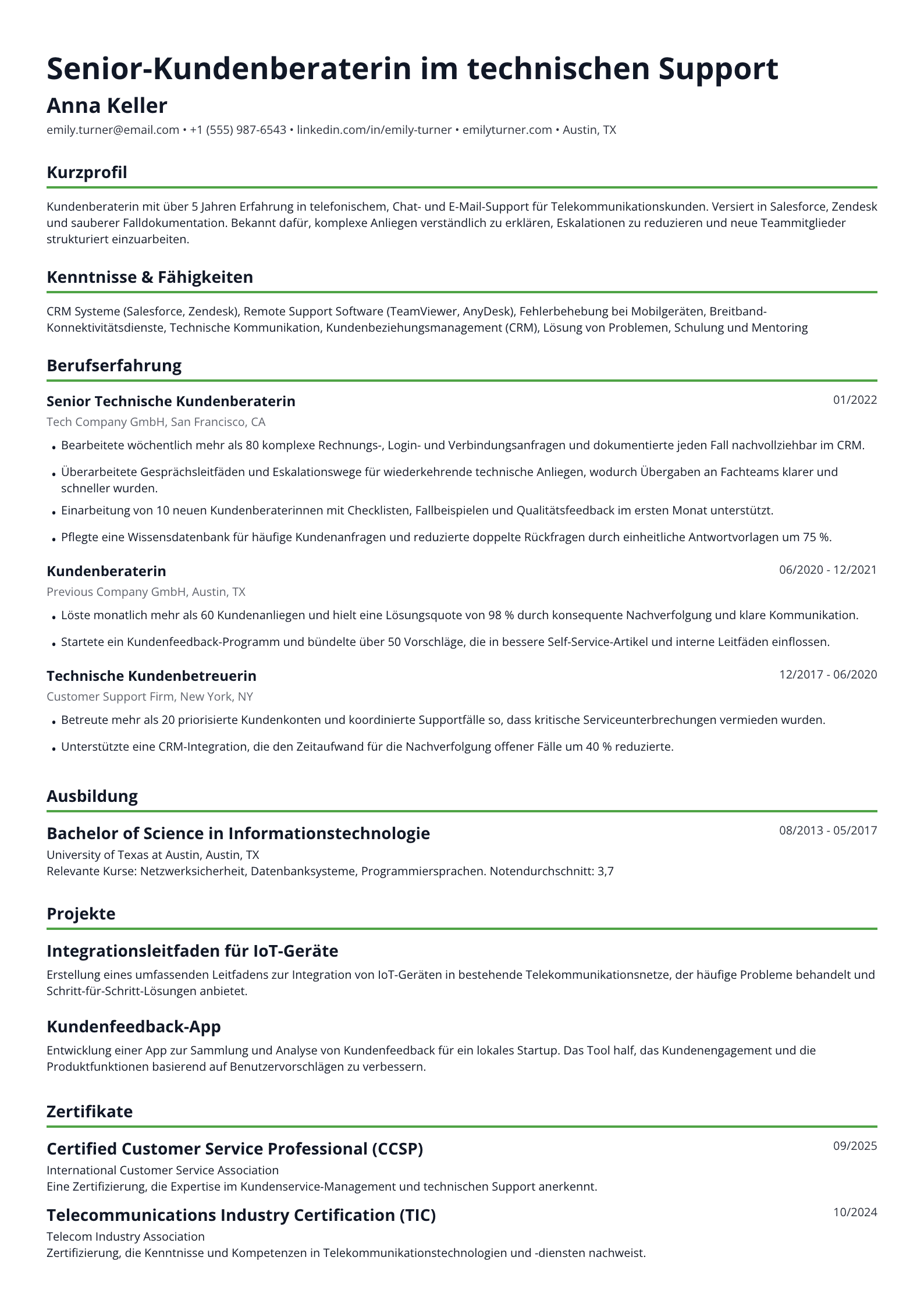 Senior-Kundenberaterin im technischen Support

Anna Keller

emily.turner@email.com • +1 (555) 987-6543 • linkedin.com/in/emily-turner • emilyturner.com • Austin, TX

Kurzprofil

Kundenberaterin mit über 5 Jahren Erfahrung in telefonischem, Chat- und E-Mail-Support für Telekommunikationskunden. Versiert in Salesforce, Zendesk und sauberer Falldokumentation. Bekannt dafür, komplexe Anliegen verständlich zu erklären, Eskalationen zu reduzieren und neue Teammitglieder strukturiert einzuarbeiten.

Kenntnisse & Fähigkeiten

CRM Systeme (Salesforce, Zendesk), Remote Support Software (TeamViewer, AnyDesk), Fehlerbehebung bei Mobilgeräten, Breitband-Konnektivitätsdienste, Technische Kommunikation, Kundenbeziehungsmanagement (CRM), Lösung von Problemen, Schulung und Mentoring

Berufserfahrung

Senior Technische Kundenberaterin
01/2022
Tech Company GmbH, San Francisco, CA

• Bearbeitete wöchentlich mehr als 80 komplexe Rechnungs-, Login- und Verbindungsanfragen und dokumentierte jeden Fall nachvollziehbar im CRM.
• Überarbeitete Gesprächsleitfäden und Eskalationswege für wiederkehrende technische Anliegen, wodurch Übergaben an Fachteams klarer und schneller wurden.
• Einarbeitung von 10 neuen Kundenberaterinnen mit Checklisten, Fallbeispielen und Qualitätsfeedback im ersten Monat unterstützt.
• Pflegte eine Wissensdatenbank für häufige Kundenanfragen und reduzierte doppelte Rückfragen durch einheitliche Antwortvorlagen um 75 %.

Kundenberaterin
06/2020 - 12/2021
Previous Company GmbH, Austin, TX

• Löste monatlich mehr als 60 Kundenanliegen und hielt eine Lösungsquote von 98 % durch konsequente Nachverfolgung und klare Kommunikation.
• Startete ein Kundenfeedback-Programm und bündelte über 50 Vorschläge, die in bessere Self-Service-Artikel und interne Leitfäden einflossen.

Technische Kundenbetreuerin
12/2017 - 06/2020
Customer Support Firm, New York, NY

• Betreute mehr als 20 priorisierte Kundenkonten und koordinierte Supportfälle so, dass kritische Serviceunterbrechungen vermieden wurden.
• Unterstützte eine CRM-Integration, die den Zeitaufwand für die Nachverfolgung offener Fälle um 40 % reduzierte.

Ausbildung

Bachelor of Science in Informationstechnologie
08/2013 - 05/2017
University of Texas at Austin, Austin, TX
Relevante Kurse: Netzwerksicherheit, Datenbanksysteme, Programmiersprachen. Notendurchschnitt: 3,7

Projekte

Integrationsleitfaden für IoT-Geräte

Erstellung eines umfassenden Leitfadens zur Integration von IoT-Geräten in bestehende Telekommunikationsnetze, der häufige Probleme behandelt und Schritt-für-Schritt-Lösungen anbietet.

Kundenfeedback-App

Entwicklung einer App zur Sammlung und Analyse von Kundenfeedback für ein lokales Startup. Das Tool half, das Kundenengagement und die Produktfunktionen basierend auf Benutzervorschlägen zu verbessern.

Zertifikate

Certified Customer Service Professional (CCSP)
09/2025
International Customer Service Association
Eine Zertifizierung, die Expertise im Kundenservice-Management und technischen Support anerkennt.

Telecommunications Industry Certification (TIC)
10/2024
Telecom Industry Association
Zertifizierung, die Kenntnisse und Kompetenzen in Telekommunikationstechnologien und -diensten nachweist.